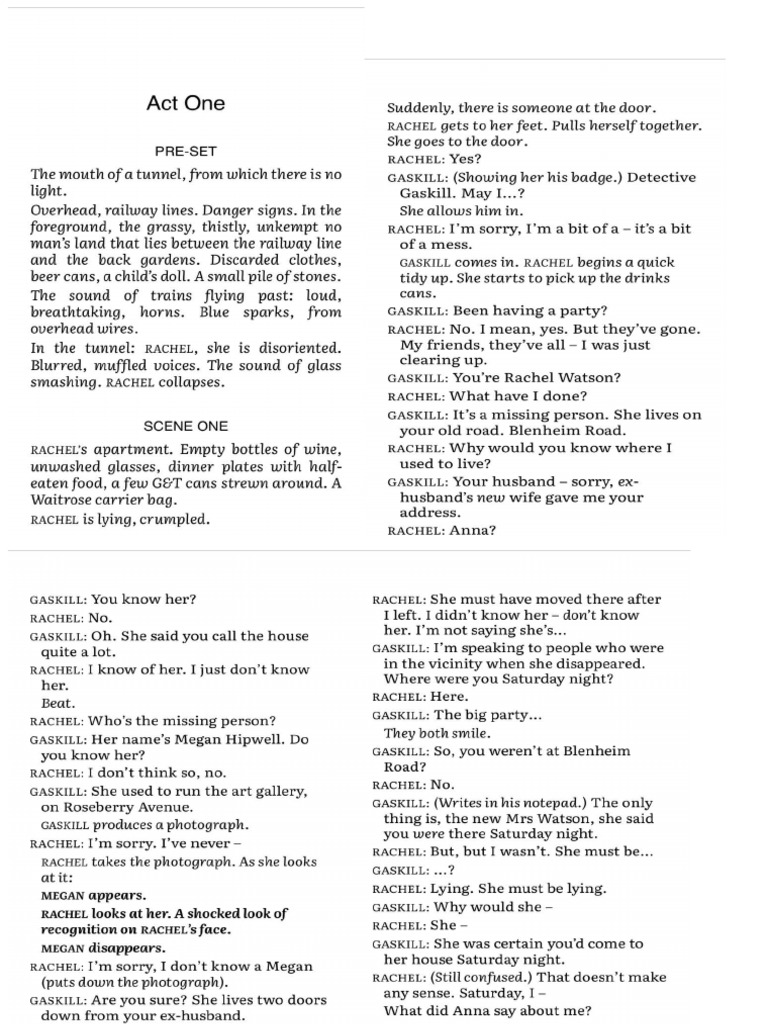 Act One

PRE-SET

The mouth of a tunnel, from which there is no light.

Overhead, railway lines. Danger signs. In the foreground, the grassy, thistly, unkempt no man's land that lies between the railway line and the back gardens. Discarded clothes, beer cans, a child's doll. A small pile of stones.

The sound of trains flying past: loud, breathtaking, horns. Blue sparks, from overhead wires.

In the tunnel: RACHEL, she is disoriented. Blurred, muffled voices. The sound of glass smashing. RACHEL collapses.

SCENE ONE

RACHEL's apartment. Empty bottles of wine, unwashed glasses, dinner plates with half-eaten food, a few G&T cans strewn around. A Waitrose carrier bag.

RACHEL is lying, crumpled.

Suddenly, there is someone at the door.

RACHEL gets to her feet. Pulls herself together. She goes to the door.

RACHEL: Yes?

GASKILL: (Showing her his badge.) Detective Gaskill. May I...?

She allows him in.

RACHEL: I'm sorry, I'm a bit of a – it's a bit of a mess.

GASKILL comes in. RACHEL begins a quick tidy up. She starts to pick up the drinks cans.

GASKILL: Been having a party?

RACHEL: No. I mean, yes. But they've gone. My friends, they've all – I was just clearing up.

GASKILL: You're Rachel Watson?

RACHEL: What have I done?

GASKILL: It's a missing person. She lives on your old road. Blenheim Road.

RACHEL: Why would you know where I used to live?

GASKILL: Your husband – sorry, ex-husband's new wife gave me your address.

RACHEL: Anna?

GASKILL: You know her?

RACHEL: No.

GASKILL: Oh. She said you call the house quite a lot.

RACHEL: I know of her. I just don't know her.

Beat.

RACHEL: Who's the missing person?

GASKILL: Her name's Megan Hipwell. Do you know her?

RACHEL: I don't think so, no.

GASKILL: She used to run the art gallery, on Roseberry Avenue.

GASKILL produces a photograph.

RACHEL: I'm sorry. I've never –

RACHEL takes the photograph. As she looks at it:

MEGAN appears.

RACHEL looks at her. A shocked look of recognition on RACHEL's face.

MEGAN disappears.

RACHEL: I'm sorry, I don't know a Megan (puts down the photograph).

GASKILL: Are you sure? She lives two doors down from your ex-husband.

RACHEL: She must have moved there after I left. I didn't know her – don't know her. I'm not saying she's...

GASKILL: I'm speaking to people who were in the vicinity when she disappeared. Where were you Saturday night?

RACHEL: Here.

GASKILL: The big party...

They both smile.

GASKILL: So, you weren't at Blenheim Road?

RACHEL: No.

GASKILL: (Writes in his notepad.) The only thing is, the new Mrs Watson, she said you were there Saturday night.

RACHEL: But, but I wasn't. She must be...

GASKILL: ...?

RACHEL: Lying. She must be lying.

GASKILL: Why would she –

RACHEL: She –

GASKILL: She was certain you'd come to her house Saturday night.

RACHEL: (Still confused.) That doesn't make any sense. Saturday, I –

What did Anna say about me?